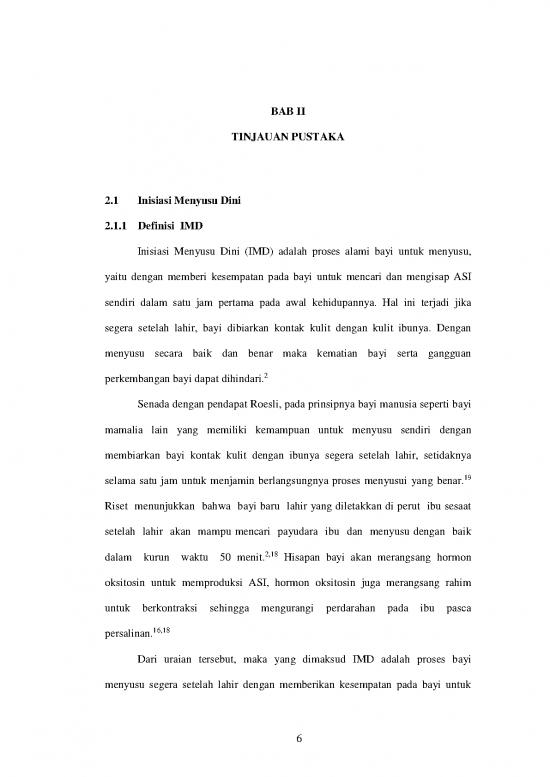 BAB II

TINJAUAN PUSTAKA

2.1 Inisiasi Menyusu Dini

2.1.1 Definisi IMD

Inisiasi Menyusu Dini (IMD) adalah proses alami bayi untuk menyusu, yaitu dengan memberi kesempatan pada bayi untuk mencari dan mengisap ASI sendiri dalam satu jam pertama pada awal kehidupannya. Hal ini terjadi jika segera setelah lahir, bayi dibiarkan kontak kulit dengan kulit ibunya. Dengan menyusu secara baik dan benar maka kematian bayi serta gangguan perkembangan bayi dapat dihindari.$^{2}$

Senada dengan pendapat Roesli, pada prinsipnya bayi manusia seperti bayi mamalia lain yang memiliki kemampuan untuk menyusu sendiri dengan membiarkan bayi kontak kulit dengan ibunya segera setelah lahir, setidaknya selama satu jam untuk menjamin berlangsungnya proses menyusui yang benar.$^{19}$ Riset menunjukkan bahwa bayi baru lahir yang diletakkan di perut ibu sesaat setelah lahir akan mampu mencari payudara ibu dan menyusu dengan baik dalam kurun waktu 50 menit.$^{2,18}$ Hisapan bayi akan merangsang hormon oksitosin untuk memproduksi ASI, hormon oksitosin juga merangsang rahim untuk berkontraksi sehingga mengurangi perdarahan pada ibu pasca persalinan.$^{16,18}$

Dari uraian tersebut, maka yang dimaksud IMD adalah proses bayi menyusu segera setelah lahir dengan memberikan kesempatan pada bayi untuk

6